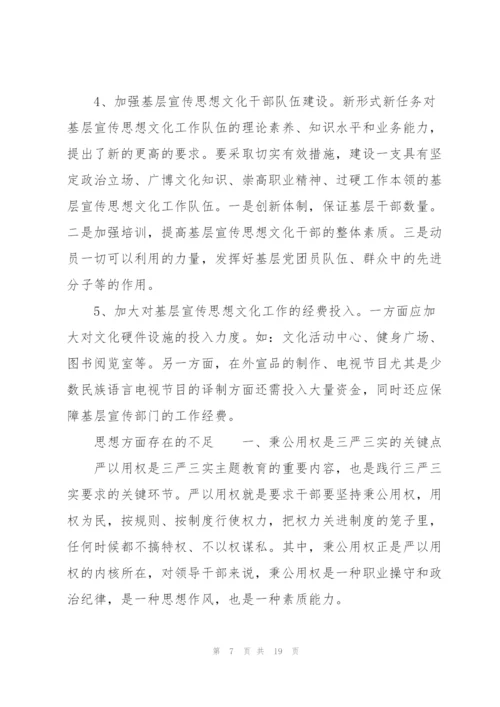 4、加强基层宣传思想文化干部队伍建设。新形式新任务对基层宣传思想文化工作队伍的理论素养、知识水平和业务能力，提出了新的更高的要求。要采取切实有效措施，建设一支具有坚定政治立场、广博文化知识、崇高职业精神、过硬工作本领的基层宣传思想文化工作队伍。一是创新体制，保证基层干部数量。二是加强培训，提高基层宣传思想文化干部的整体素质。三是动员一切可以利用的力量，发挥好基层党团员队伍、群众中的先进分子等的作用。

5、加大对基层宣传思想文化工作的经费投入。一方面应加大对文化硬件设施的投入力度。如：文化活动中心、健身广场、图书阅览室等。另一方面，在外宣品的制作、电视节目尤其是少数民族语言电视节目的译制方面还需投入大量资金，同时还应保障基层宣传部门的工作经费。

思想方面存在的不足　　一、秉公用权是三严三实的关键点

严以用权是三严三实主题教育的重要内容，也是践行三严三实要求的关键环节。严以用权就是要求干部要坚持秉公用权，用权为民，按规则、按制度行使权力，把权力关进制度的笼子里，任何时候都不搞特权、不以权谋私。其中，秉公用权正是严以用权的内核所在，对领导干部来说，秉公用权是一种职业操守和政治纪律，是一种思想作风，也是一种素质能力。

第 7 页 共 19 页